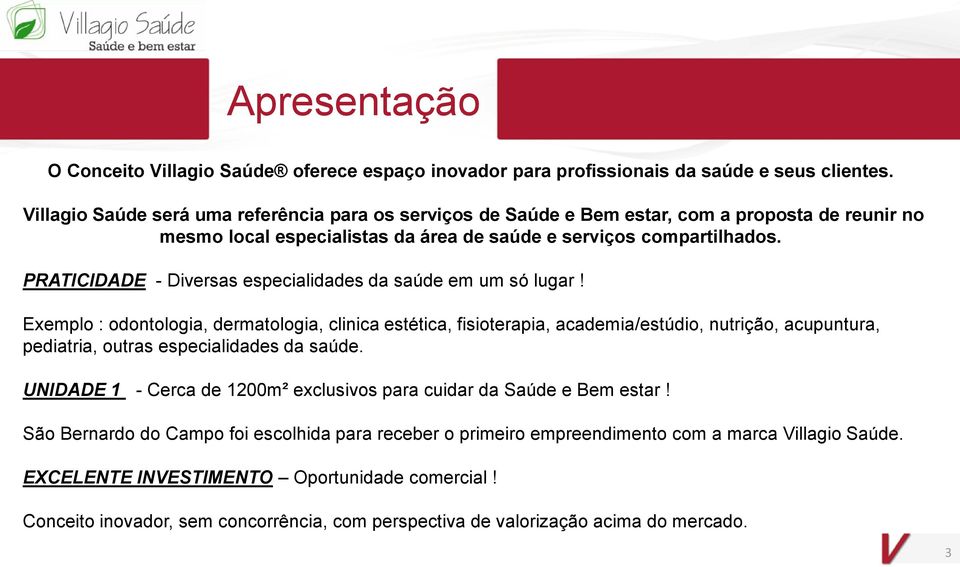 Villagio Saúde
Saúde e bem estar

Apresentação

O Conceito Villagio Saúde® oferece espaço inovador para profissionais da saúde e seus clientes.

Villagio Saúde será uma referência para os serviços de Saúde e Bem estar, com a proposta de reunir no mesmo local especialistas da área de saúde e serviços compartilhados.

PRATICIDADE - Diversas especialidades da saúde em um só lugar !

Exemplo : odontologia, dermatologia, clinica estética, fisioterapia, academia/estúdio, nutrição, acupuntura, pediatria, outras especialidades da saúde.

UNIDADE 1 - Cerca de 1200m² exclusivos para cuidar da Saúde e Bem estar !

São Bernardo do Campo foi escolhida para receber o primeiro empreendimento com a marca Villagio Saúde.

EXCELENTE INVESTIMENTO – Oportunidade comercial !

Conceito inovador, sem concorrência, com perspectiva de valorização acima do mercado.

V

3